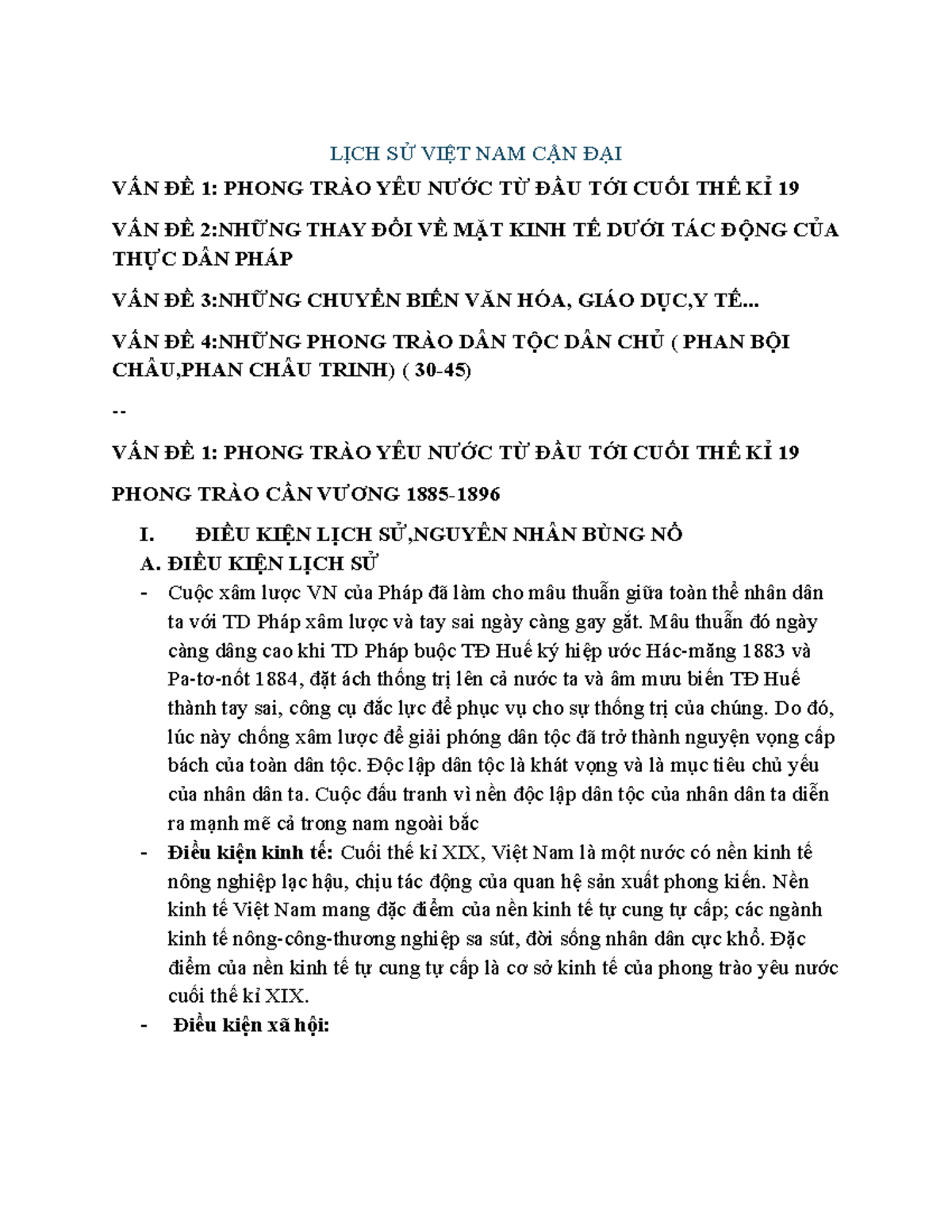 LỊCH SỬ VIỆT NAM CẬN ĐẠI

VẤN ĐỀ 1: PHONG TRÀO YÊU NƯỚC TỪ ĐẦU TỚI CUỐI THẾ KỈ 19

VẤN ĐỀ 2:NHỮNG THAY ĐỔI VỀ MẶT KINH TẾ DƯỚI TÁC ĐỘNG CỦA THỰC DÂN PHÁP

VẤN ĐỀ 3:NHỮNG CHUYỂN BIẾN VĂN HÓA, GIÁO DỤC,Y TẾ...

VẤN ĐỀ 4:NHỮNG PHONG TRÀO DÂN TỘC DÂN CHỦ ( PHAN BỘI CHÂU,PHAN CHÂU TRINH) ( 30-45)

--

VẤN ĐỀ 1: PHONG TRÀO YÊU NƯỚC TỪ ĐẦU TỚI CUỐI THẾ KỈ 19

PHONG TRÀO CẦN VƯƠNG 1885-1896

I. ĐIỀU KIỆN LỊCH SỬ,NGUYÊN NHÂN BÙNG NỔ

A. ĐIỀU KIỆN LỊCH SỬ

- Cuộc xâm lược VN của Pháp đã làm cho mâu thuẫn giữa toàn thể nhân dân ta với TD Pháp xâm lược và tay sai ngày càng gay gắt. Mâu thuẫn đó ngày càng dâng cao khi TD Pháp buộc TĐ Huế ký hiệp ước Hác-măng 1883 và Pa-tơ-nốt 1884, đặt ách thống trị lên cả nước ta và âm mưu biến TĐ Huế thành tay sai, công cụ đắc lực để phục vụ cho sự thống trị của chúng. Do đó, lúc này chống xâm lược để giải phóng dân tộc đã trở thành nguyện vọng cấp bách của toàn dân tộc. Độc lập dân tộc là khát vọng và là mục tiêu chủ yếu của nhân dân ta. Cuộc đấu tranh vì nền độc lập dân tộc của nhân dân ta diễn ra mạnh mẽ cả trong nam ngoài bắc

- Điều kiện kinh tế: Cuối thế kỉ XIX, Việt Nam là một nước có nền kinh tế nông nghiệp lạc hậu, chịu tác động của quan hệ sản xuất phong kiến. Nền kinh tế Việt Nam mang đặc điểm của nền kinh tế tự cung tự cấp; các ngành kinh tế nông-công-thương nghiệp sa sút, đời sống nhân dân cực khổ. Đặc điểm của nền kinh tế tự cung tự cấp là cơ sở kinh tế của phong trào yêu nước cuối thế kỉ XIX.

- Điều kiện xã hội: